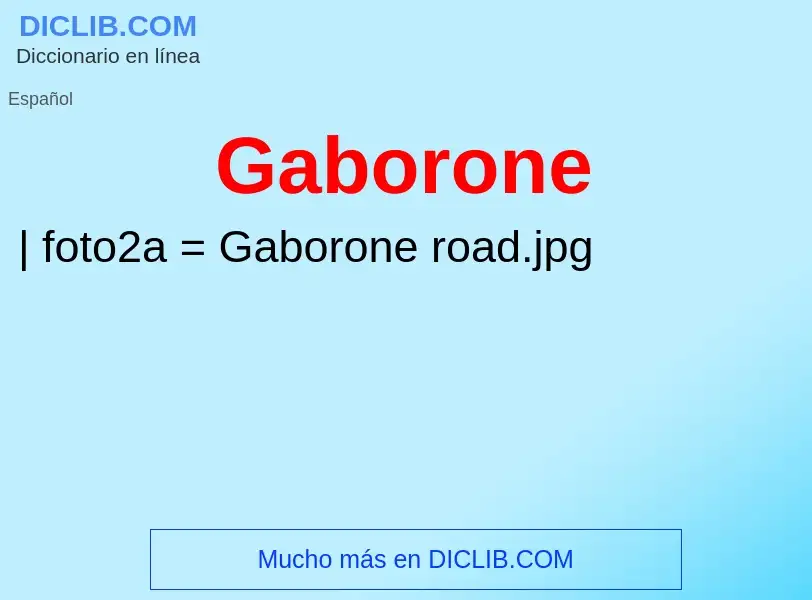 DICLIB.COM
Diccionario en línea

Español

Gaborone

| foto2a = Gaborone road.jpg

Mucho más en DICLIB.COM